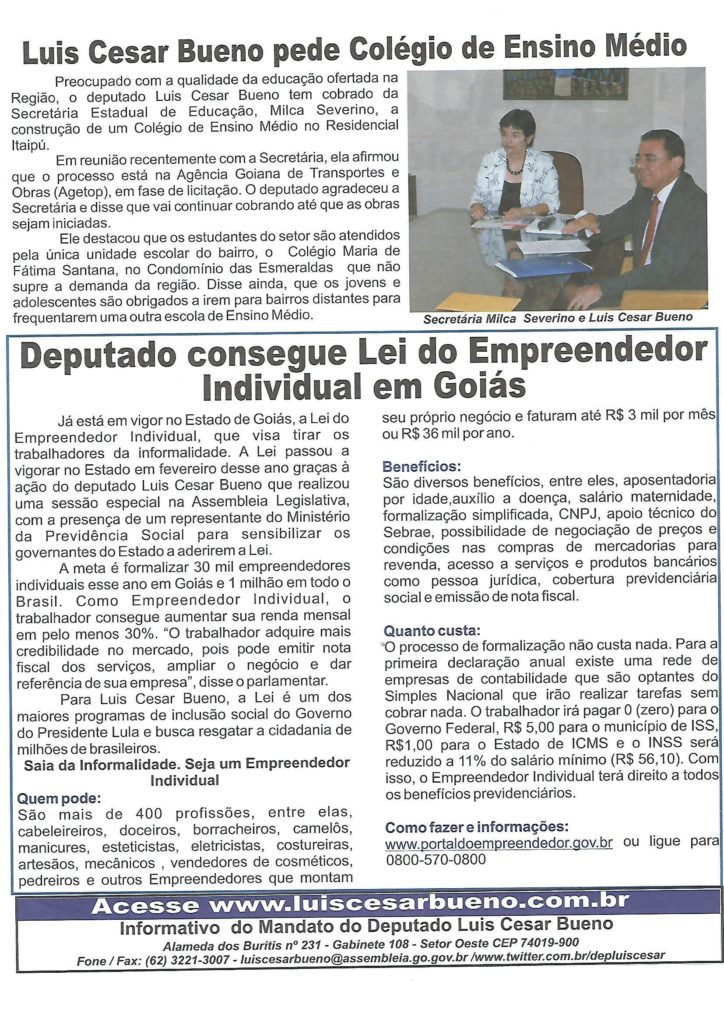 Luis Cesar Bueno pede Colégio de Ensino Médio

Preocupado com a qualidade da educação ofertada na Região, o deputado Luis Cesar Bueno tem cobrado da Secretária Estadual de Educação, Milca Severino, a construção de um Colégio de Ensino Médio no Residencial Itaipú.

Em reunião recentemente com a Secretária, ela afirmou que o processo está na Agência Goiana de Transportes e Obras (Agetop), em fase de licitação. O deputado agradeceu a Secretária e disse que vai continuar cobrando até que as obras sejam iniciadas.

Ele destacou que os estudantes do setor são atendidos pela única unidade escolar do bairro, o Colégio Maria de Fátima Santana, no Condomínio das Esmeraldas que não supre a demanda da região. Disse ainda, que os jovens e adolescentes são obrigados a irem para bairros distantes para frequentarem uma outra escola de Ensino Médio.

Secretária Milca Severino e Luis Cesar Bueno

Deputado consegue Lei do Empreendedor Individual em Goiás

Já está em vigor no Estado de Goiás, a Lei do Empreendedor Individual, que visa tirar os trabalhadores da informalidade. A Lei passou a vigorar no Estado em fevereiro desse ano graças à ação do deputado Luis Cesar Bueno que realizou uma sessão especial na Assembleia Legislativa, com a presença de um representante do Ministério da Previdência Social para sensibilizar os governantes do Estado a aderirem a Lei.

A meta é formalizar 30 mil empreendedores individuais esse ano em Goiás e 1 milhão em todo o Brasil. Como Empreendedor Individual, o trabalhador consegue aumentar sua renda mensal em pelo menos 30%. "O trabalhador adquire mais credibilidade no mercado, pois pode emitir nota fiscal dos serviços, ampliar o negócio e dar referência de sua empresa", disse o parlamentar.

Para Luis Cesar Bueno, a Lei é um dos maiores programas de inclusão social do Governo do Presidente Lula e busca resgatar a cidadania de milhões de brasileiros.

Saia da Informalidade. Seja um Empreendedor Individual

Quem pode:
São mais de 400 profissões, entre elas, cabeleireiros, doceiros, borracheiros, camelôs, manicures, esteticistas, eletricistas, costureiras, artesãos, mecânicos , vendedores de cosméticos, pedreiros e outros Empreendedores que montam seu próprio negócio e faturam até R$ 3 mil por mês ou R$ 36 mil por ano.

Benefícios:
São diversos benefícios, entre eles, aposentadoria por idade,auxílio a doença, salário maternidade, formalização simplificada, CNPJ, apoio técnico do Sebrae, possibilidade de negociação de preços e condições nas compras de mercadorias para revenda, acesso a serviços e produtos bancários como pessoa jurídica, cobertura previdenciária social e emissão de nota fiscal.

Quanto custa:
O processo de formalização não custa nada. Para a primeira declaração anual existe uma rede de empresas de contabilidade que são optantes do Simples Nacional que irão realizar tarefas sem cobrar nada. O trabalhador irá pagar 0 (zero) para o Governo Federal, R$ 5,00 para o município de ISS, R$1,00 para o Estado de ICMS e o INSS será reduzido a 11% do salário mínimo (R$ 56,10). Com isso, o Empreendedor Individual terá direito a todos os benefícios previdenciários.

Como fazer e informações:
www.portaldoempreendedor.gov.br ou ligue para 0800-570-0800

Acesse www.luiscesarbueno.com.br
Informativo do Mandato do Deputado Luis Cesar Bueno
Alameda dos Buritis nº 231 - Gabinete 108 - Setor Oeste CEP 74019-900
Fone / Fax: (62) 3221-3007 - luiscesarbueno@assembleia.go.gov.br /www.twitter.com.br/depluiscesar